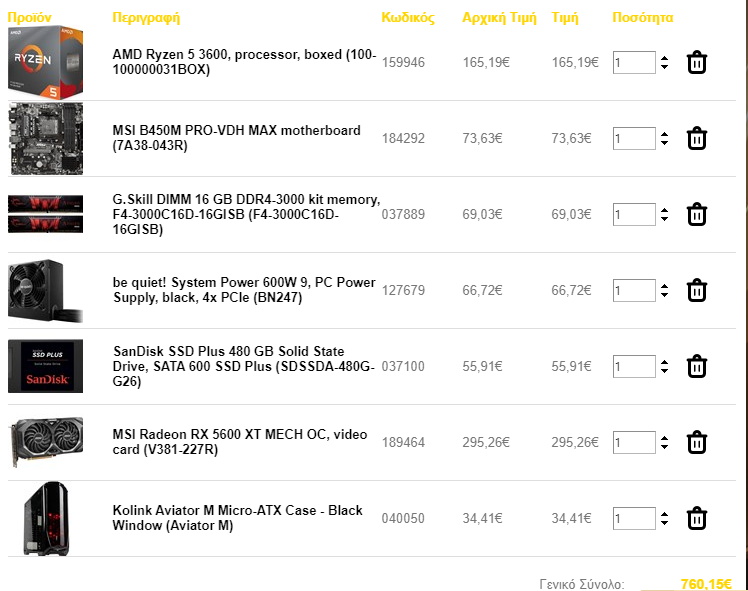 | Προϊόν | Περιγραφή | Κωδικός | Αρχική Τιμή | Τιμή | Ποσότητα |
|---|---|---|---|---|---|
| AMD RYZEN 5 | AMD Ryzen 5 3600, processor, boxed (100-100000031BOX) | 159946 | 165,19€ | 165,19€ | 1 |
| | MSI B450M PRO-VDH MAX motherboard (7A38-043R) | 184292 | 73,63€ | 73,63€ | 1 |
| | G.Skill DIMM 16 GB DDR4-3000 kit memory, F4-3000C16D-16GISB (F4-3000C16D-16GISB) | 037889 | 69,03€ | 69,03€ | 1 |
| | be quiet! System Power 600W 9, PC Power Supply, black, 4x PCIe (BN247) | 127679 | 66,72€ | 66,72€ | 1 |
| SSD PLUS SanDisk | SanDisk SSD Plus 480 GB Solid State Drive, SATA 600 SSD Plus (SDSSDA-480G-G26) | 037100 | 55,91€ | 55,91€ | 1 |
| | MSI Radeon RX 5600 XT MECH OC, video card (V381-227R) | 189464 | 295,26€ | 295,26€ | 1 |
| | Kolink Aviator M Micro-ATX Case - Black Window (Aviator M) | 040050 | 34,41€ | 34,41€ | 1 |

Γενικό Σύνολο: 760,15€